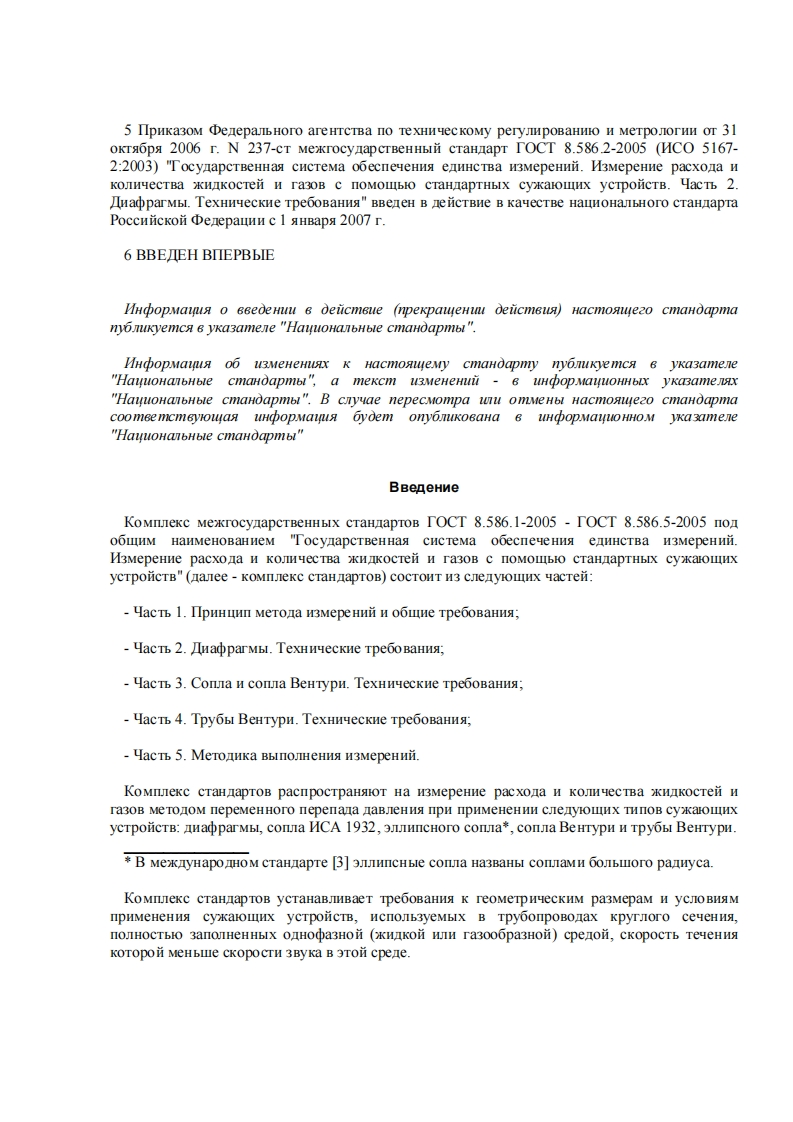 5 Приказом Федерального агентства по техническому регулированию и метрологии от 31 октября 2006 г. N 237-ст межгосударственный стандарт ГОСТ 8.586.2-2005 (ИСО 5167-2:2003) "Государственная система обеспечения единства измерений. Измерение расхода и количества жидкостей и газов с помощью стандартных сужающих устройств. Часть 2. Диафрагмы. Технические требования" введен в действие в качестве национального стандарта Российской Федерации с 1 января 2007 г.

6 ВВЕДЕН ВПЕРВЫЕ

Информация о введении в действие (прекращении действия) настоящего стандарта публикуется в указателе "Национальные стандарты".

Информация об изменениях к настоящему стандарту публикуется в указателе "Национальные стандарты", а текст изменений - в информационных указателях "Национальные стандарты". В случае пересмотра или отмены настоящего стандарта соответствующая информация будет опубликована в информационном указателе "Национальные стандарты"

Введение

Комплекс межгосударственных стандартов ГОСТ 8.586.1-2005 - ГОСТ 8.586.5-2005 под общим наименованием "Государственная система обеспечения единства измерений. Измерение расхода и количества жидкостей и газов с помощью стандартных сужающих устройств" (далее - комплекс стандартов) состоит из следующих частей:

- Часть 1. Принцип метода измерений и общие требования;

- Часть 2. Диафрагмы. Технические требования;

- Часть 3. Сопла и сопла Вентури. Технические требования;

- Часть 4. Трубы Вентури. Технические требования;

- Часть 5. Методика выполнения измерений.

Комплекс стандартов распространяют на измерение расхода и количества жидкостей и газов методом переменного перепада давления при применении следующих типов сужающих устройств: диафрагмы, сопла ИСА 1932, эллипсного сопла*, сопла Вентури и трубы Вентури.

* В международном стандарте [3] эллипсные сопла названы соплами большого радиуса.

Комплекс стандартов устанавливает требования к геометрическим размерам и условиям применения сужающих устройств, используемых в трубопроводах круглого сечения, полностью заполненных однофазной (жидкой или газообразной) средой, скорость течения которой меньше скорости звука в этой среде.